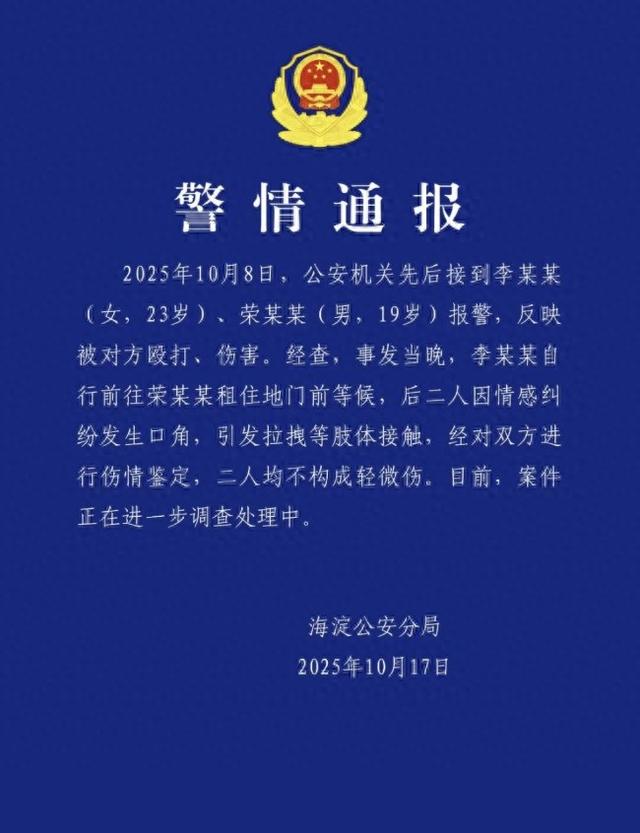 警情通报

2025年10月8日，公安机关先后接到李某某（女，23岁）、荣某某（男，19岁）报警，反映被对方殴打、伤害。经查，事发当晚，李某某自行前往荣某某租住地门前等候，后二人因情感纠纷发生口角，引发拉拽等肢体接触，经对双方进行伤情鉴定，二人均不构成轻微伤。目前，案件正在进一步调查处理中。

海淀公安分局
2025年10月17日